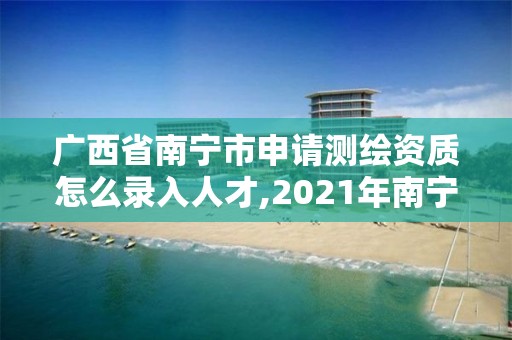 广西省南宁市申请测绘资质怎么录入人才,2021年南宁